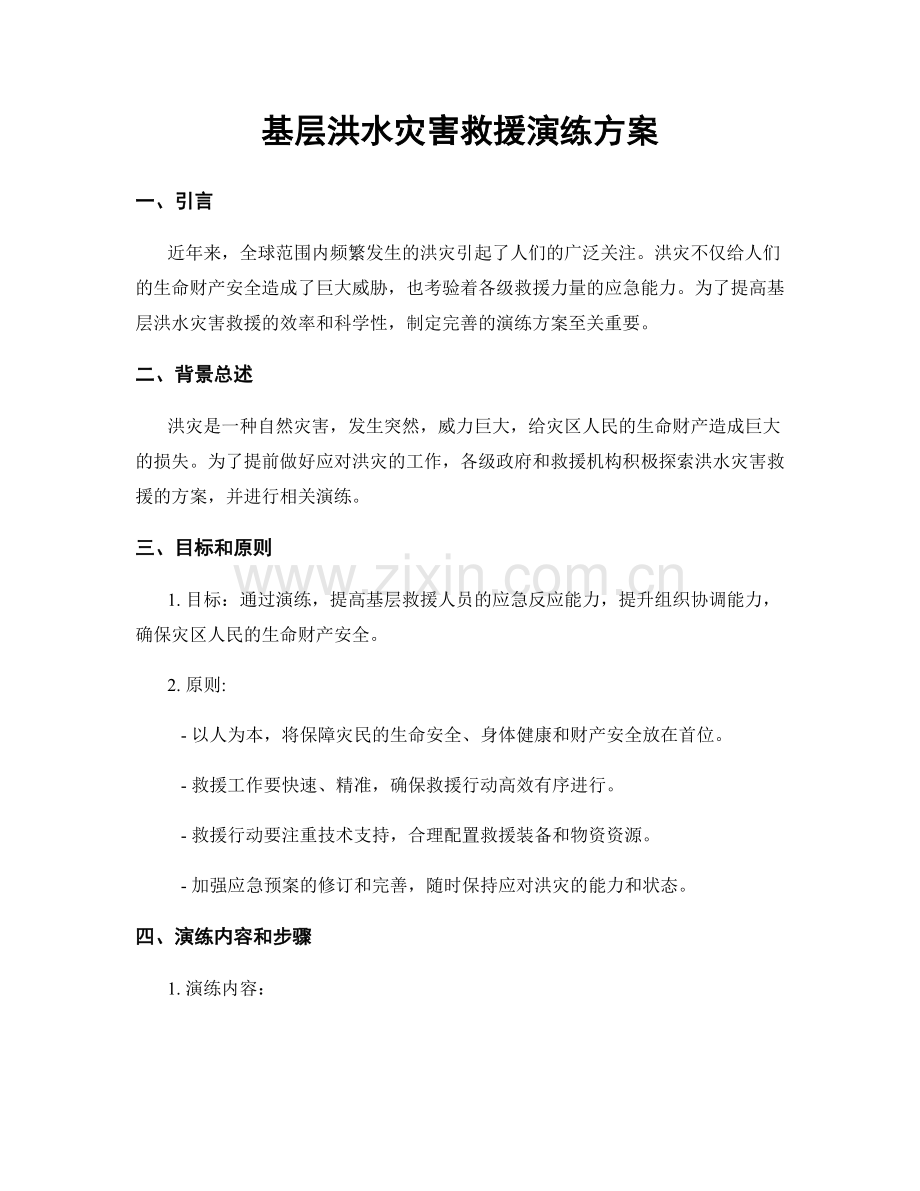 基层洪水灾害救援演练方案

一、引言

近年来，全球范围内频繁发生的洪灾引起了人们的广泛关注。洪灾不仅给人们的生命财产安全造成了巨大威胁，也考验着各级救援力量的应急能力。为了提高基层洪水灾害救援的效率和科学性，制定完善的演练方案至关重要。

二、背景总述

洪灾是一种自然灾害，发生突然，威力巨大，给灾区人民的生命财产造成巨大的损失。为了提前做好应对洪灾的工作，各级政府和救援机构积极探索洪水灾害救援的方案，并进行相关演练。

三、目标和原则

1.目标：通过演练，提高基层救援人员的应急反应能力，提升组织协调能力，确保灾区人民的生命财产安全。

2.原则:

- 以人为本，将保障灾民的生命安全、身体健康和财产安全放在首位。

- 救援工作要快速、精准，确保救援行动高效有序进行。

- 救援行动要注重技术支持，合理配置救援装备和物资资源。

- 加强应急预案的修订和完善，随时保持应对洪灾的能力和状态。

四、演练内容和步骤

1.演练内容：

www.zixin.com.cn